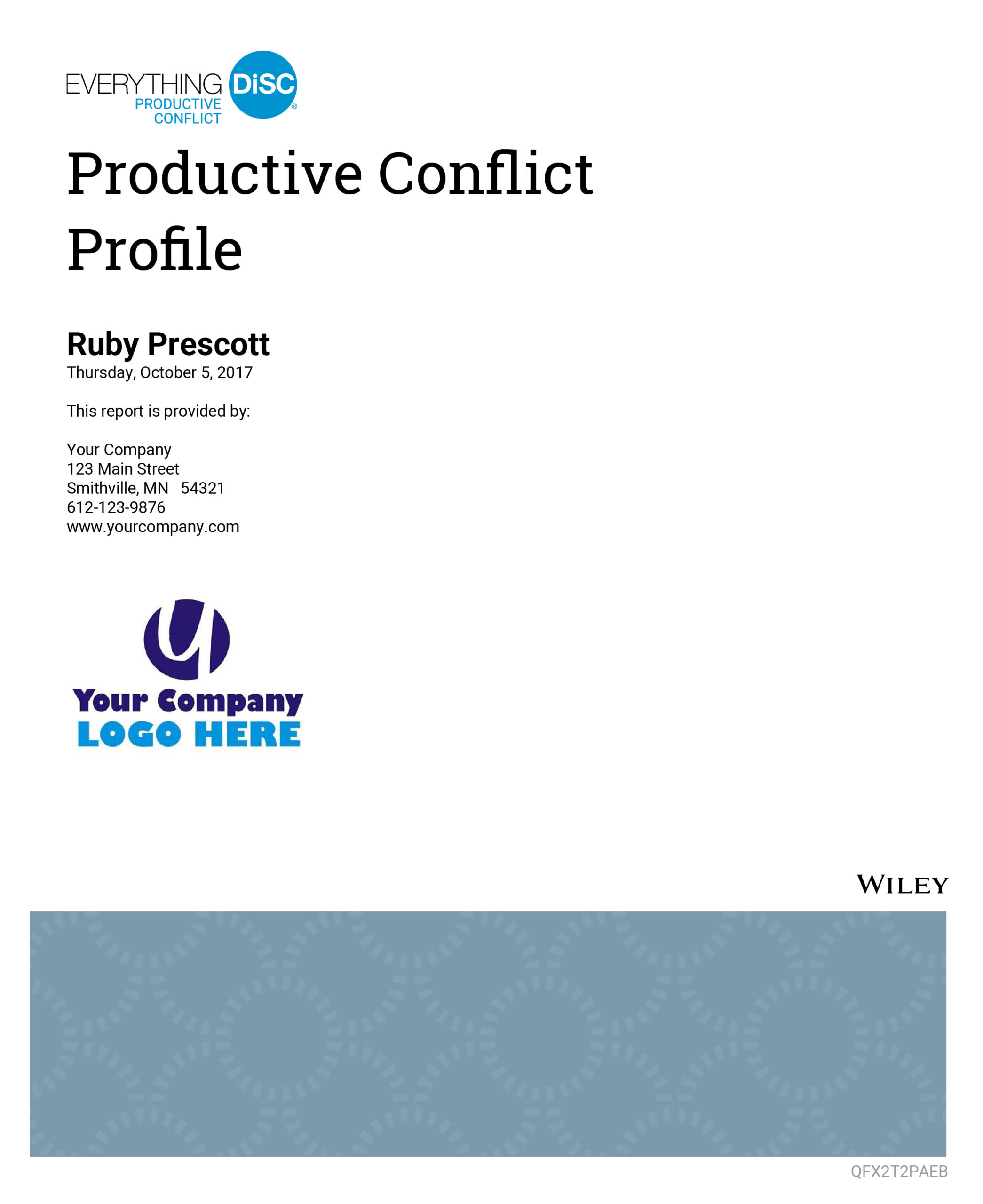 EVERYTHING DiSC®
PRODUCTIVE CONFLICT

Productive Conflict Profile

Ruby Prescott
Thursday, October 5, 2017

This report is provided by:

Your Company
123 Main Street
Smithville, MN 54321
612-123-9876
www.yourcompany.com

Your Company
LOGO HERE

WILEY

QFX2T2PAEB